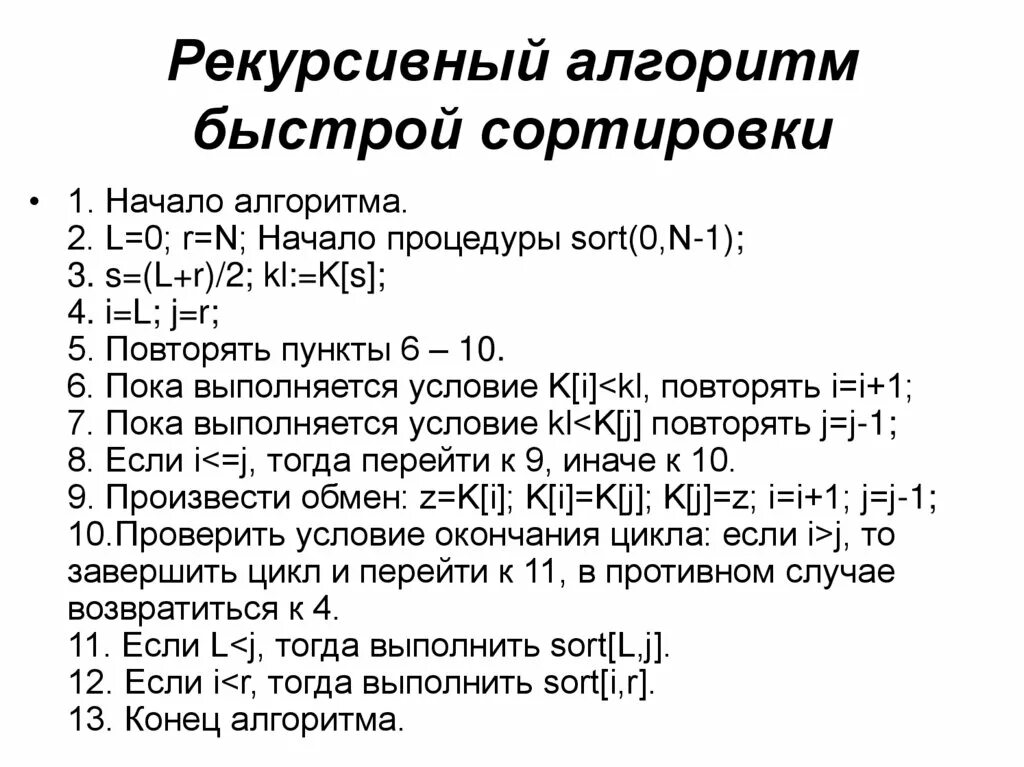 Рекурсивный алгоритм быстрой сортировки

• 1. Начало алгоритма.
2. L=0; r=N; Начало процедуры sort(0,N-1);
3. s=(L+r)/2; kl:=K[s];
4. i=L; j=r;
5. Повторять пункты 6 – 10.
6. Пока выполняется условие K[i]<kl, повторять i=i+1;
7. Пока выполняется условие kl<K[j] повторять j=j-1;
8. Если i<=j, тогда перейти к 9, иначе к 10.
9. Произвести обмен: z=K[i]; K[i]=K[j]; K[j]=z; i=i+1; j=j-1;
10.Проверить условие окончания цикла: если i>j, то завершить цикл и перейти к 11, в противном случае возвратиться к 4.
11. Если L<j, тогда выполнить sort[L,j].
12. Если i<r, тогда выполнить sort[i,r].
13. Конец алгоритма.